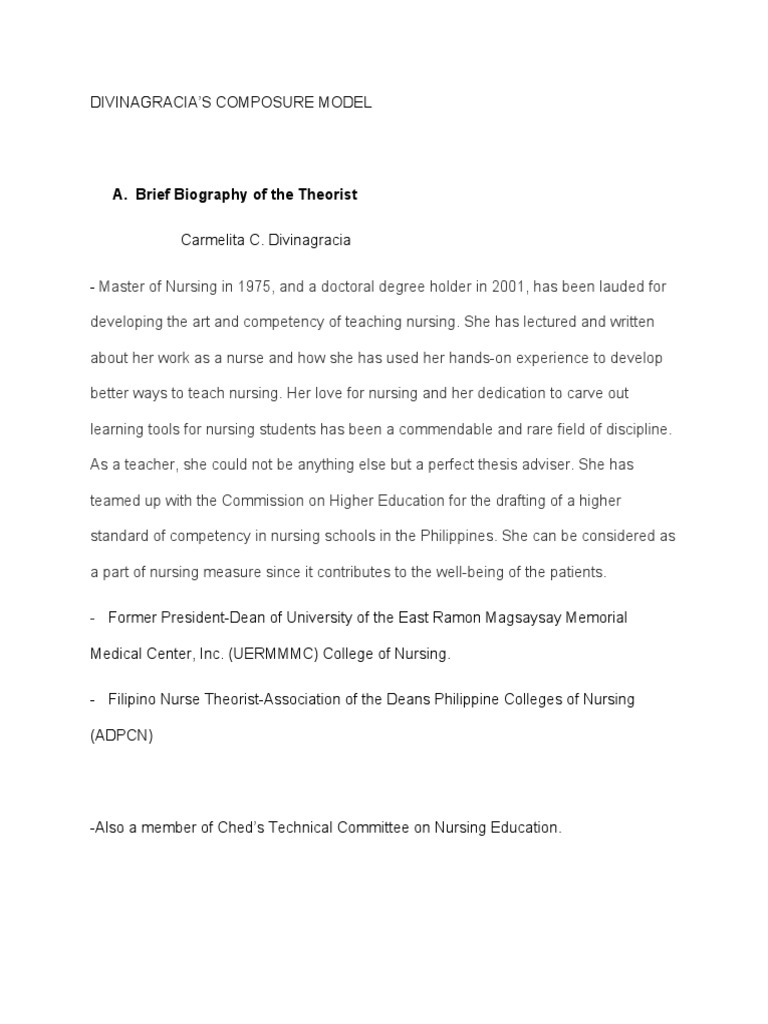 DIVINAGRACIA'S COMPOSURE MODEL

A. Brief Biography of the Theorist

Carmelita C. Divinagracia

- Master of Nursing in 1975, and a doctoral degree holder in 2001, has been lauded for developing the art and competency of teaching nursing. She has lectured and written about her work as a nurse and how she has used her hands-on experience to develop better ways to teach nursing. Her love for nursing and her dedication to carve out learning tools for nursing students has been a commendable and rare field of discipline. As a teacher, she could not be anything else but a perfect thesis adviser. She has teamed up with the Commission on Higher Education for the drafting of a higher standard of competency in nursing schools in the Philippines. She can be considered as a part of nursing measure since it contributes to the well-being of the patients.

- Former President-Dean of University of the East Ramon Magsaysay Memorial Medical Center, Inc. (UERMMMC) College of Nursing.

- Filipino Nurse Theorist-Association of the Deans Philippine Colleges of Nursing (ADPCN)

-Also a member of Ched's Technical Committee on Nursing Education.